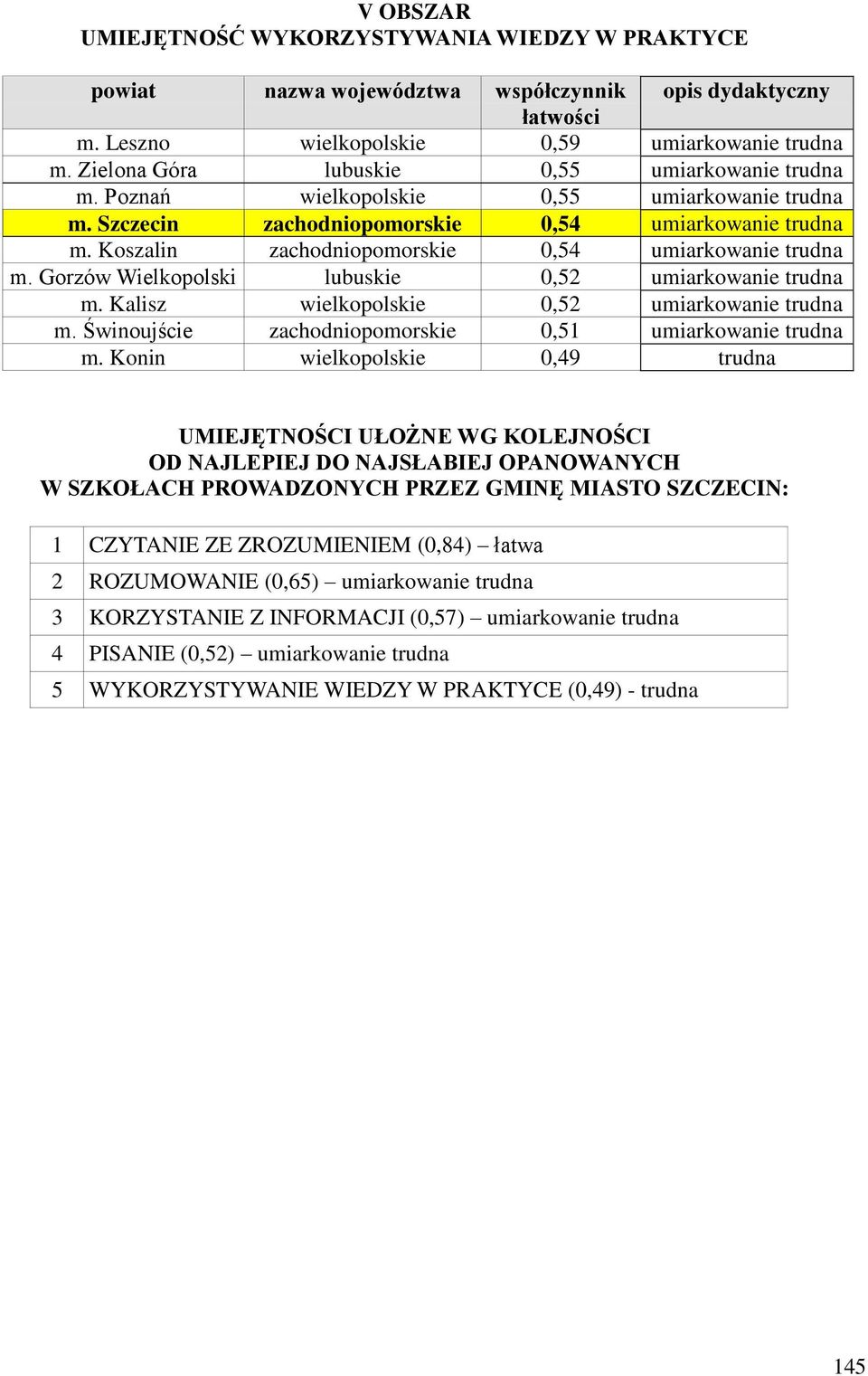 V OBSZAR
UMIEJĘTNOŚĆ WYKORZYSTYWANIA WIEDZY W PRAKTYCE

| powiat | nazwa województwa | współczynnik łatwości | opis dydaktyczny |
|---|---|---|---|
| m. Leszno | wielkopolskie | 0,59 | umiarkowanie trudna |
| m. Zielona Góra | lubuskie | 0,55 | umiarkowanie trudna |
| m. Poznań | wielkopolskie | 0,55 | umiarkowanie trudna |
| m. Szczecin | zachodniopomorskie | 0,54 | umiarkowanie trudna |
| m. Koszalin | zachodniopomorskie | 0,54 | umiarkowanie trudna |
| m. Gorzów Wielkopolski | lubuskie | 0,52 | umiarkowanie trudna |
| m. Kalisz | wielkopolskie | 0,52 | umiarkowanie trudna |
| m. Świnoujście | zachodniopomorskie | 0,51 | umiarkowanie trudna |
| m. Konin | wielkopolskie | 0,49 | trudna |

UMIEJĘTNOŚCI UŁOŻNE WG KOLEJNOŚCI
OD NAJLEPIEJ DO NAJSŁABIEJ OPANOWANYCH
W SZKOŁACH PROWADZONYCH PRZEZ GMINĘ MIASTO SZCZECIN:

| 1 | CZYTANIE ZE ZROZUMIENIEM (0,84) – łatwa |
|---|---|
| 2 | ROZUMOWANIE (0,65) – umiarkowanie trudna |
| 3 | KORZYSTANIE Z INFORMACJI (0,57) – umiarkowanie trudna |
| 4 | PISANIE (0,52) – umiarkowanie trudna |
| 5 | WYKORZYSTYWANIE WIEDZY W PRAKTYCE (0,49) - trudna |

145